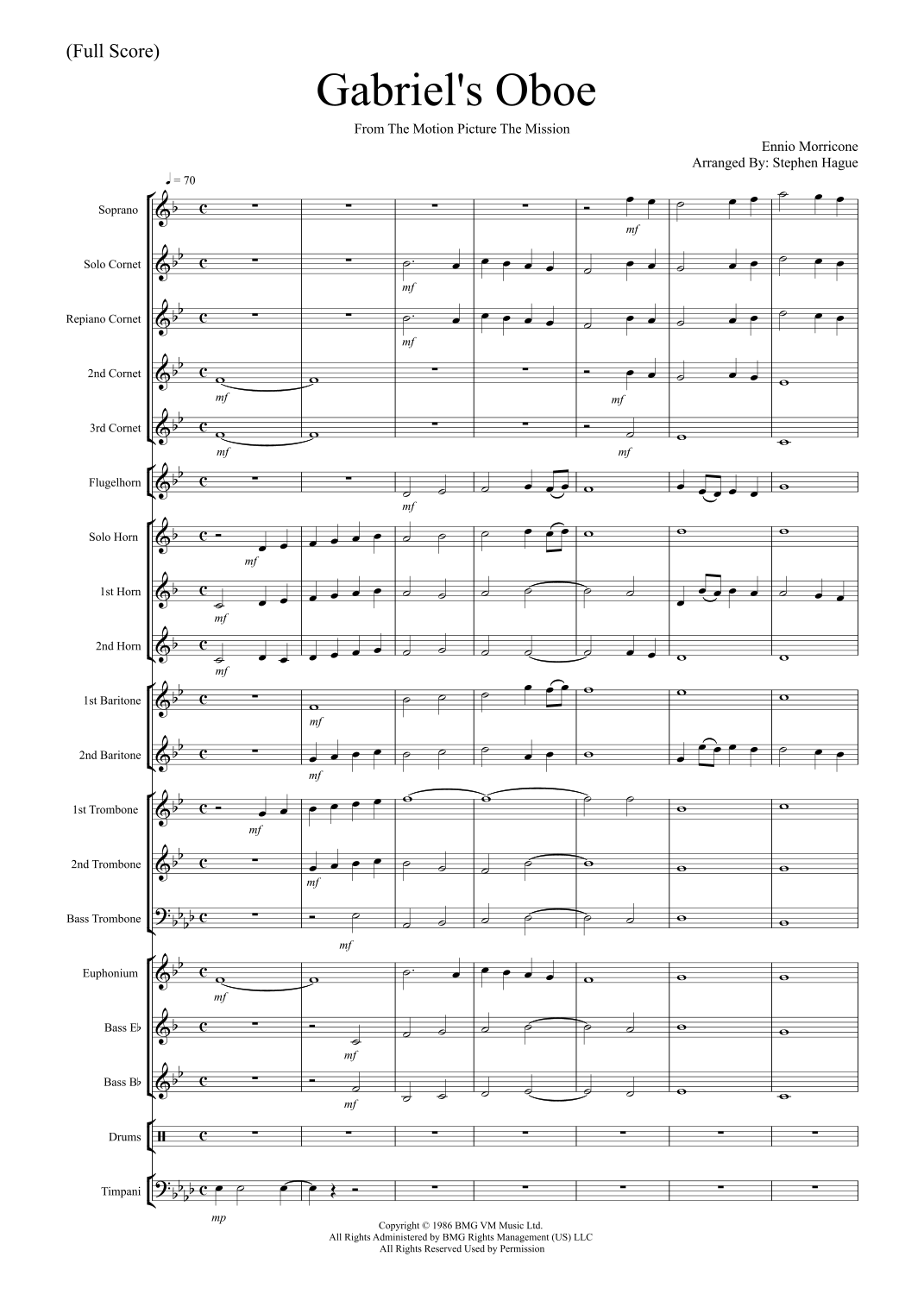 (Full Score)

Gabriel's Oboe

From The Motion Picture The Mission

Ennio Morricone
Arranged By: Stephen Hague

♩ = 70

Soprano

mf

Solo Cornet

mf

Repiano Cornet

mf

2nd Cornet

mf

mf

3rd Cornet

mf

mf

Flugelhorn

mf

Solo Horn

mf

1st Horn

mf

2nd Horn

mf

1st Baritone

mf

2nd Baritone

mf

1st Trombone

mf

2nd Trombone

mf

Bass Trombone

mf

Euphonium

mf

Bass E♭

mf

Bass B♭

mf

Drums

Timpani

mp

Copyright © 1986 BMG VM Music Ltd.
All Rights Administered by BMG Rights Management (US) LLC
All Rights Reserved Used by Permission